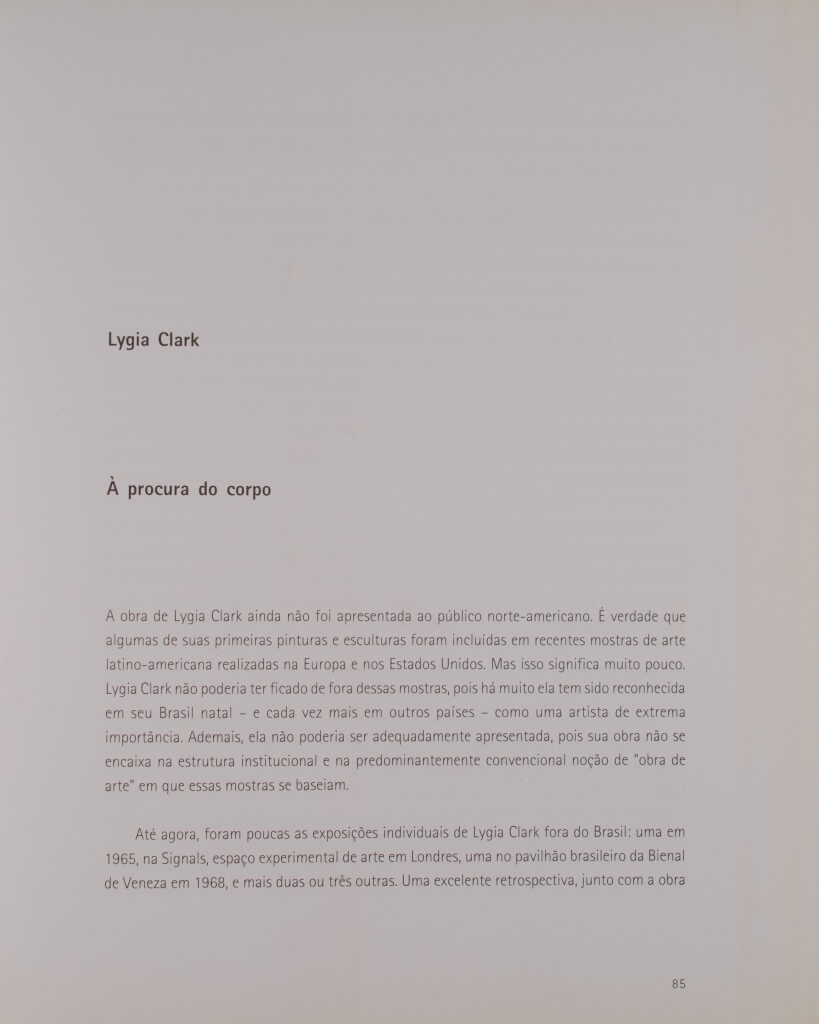 Lygia Clark

À procura do corpo

A obra de Lygia Clark ainda não foi apresentada ao público norte-americano. É verdade que algumas de suas primeiras pinturas e esculturas foram incluídas em recentes mostras de arte latino-americana realizadas na Europa e nos Estados Unidos. Mas isso significa muito pouco. Lygia Clark não poderia ter ficado de fora dessas mostras, pois há muito ela tem sido reconhecida em seu Brasil natal – e cada vez mais em outros países – como uma artista de extrema importância. Ademais, ela não poderia ser adequadamente apresentada, pois sua obra não se encaixa na estrutura institucional e na predominantemente convencional noção de "obra de arte" em que essas mostras se baseiam.

Até agora, foram poucas as exposições individuais de Lygia Clark fora do Brasil: uma em 1965, na Signals, espaço experimental de arte em Londres, uma no pavilhão brasileiro da Bienal de Veneza em 1968, e mais duas ou três outras. Uma excelente retrospectiva, junto com a obra

85